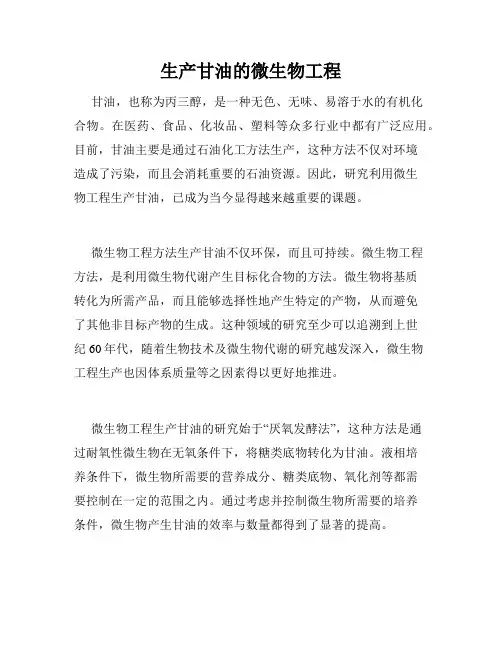 生产甘油的微生物工程

甘油，也称为丙三醇，是一种无色、无味、易溶于水的有机化合物。在医药、食品、化妆品、塑料等众多行业中都有广泛应用。目前，甘油主要是通过石油化工方法生产，这种方法不仅对环境造成了污染，而且会消耗重要的石油资源。因此，研究利用微生物工程生产甘油，已成为当今显得越来越重要的课题。

微生物工程方法生产甘油不仅环保，而且可持续。微生物工程方法，是利用微生物代谢产生目标化合物的方法。微生物将基质转化为所需产品，而且能够选择性地产生特定的产物，从而避免了其他非目标产物的生成。这种领域的研究至少可以追溯到上世纪60年代，随着生物技术及微生物代谢的研究越发深入，微生物工程生产也因体系质量等之因素得以更好地推进。

微生物工程生产甘油的研究始于“厌氧发酵法”，这种方法是通过耐氧性微生物在无氧条件下，将糖类底物转化为甘油。液相培养条件下，微生物所需要的营养成分、糖类底物、氧化剂等都需要控制在一定的范围之内。通过考虑并控制微生物所需要的培养条件，微生物产生甘油的效率与数量都得到了显著的提高。